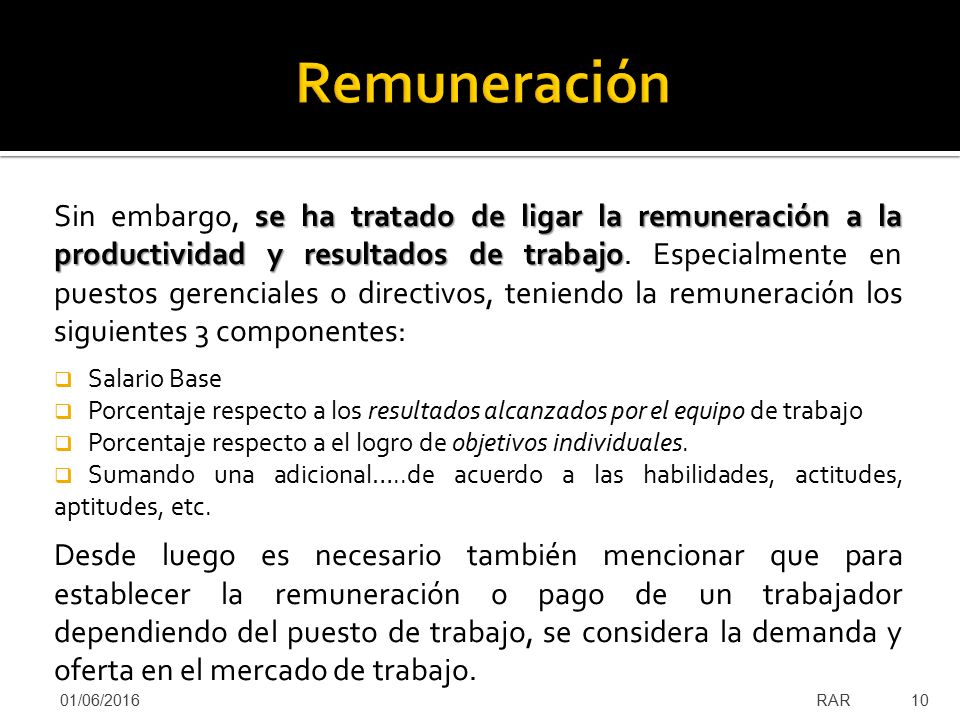 Remuneración

Sin embargo, se ha tratado de ligar la remuneración a la productividad y resultados de trabajo. Especialmente en puestos gerenciales o directivos, teniendo la remuneración los siguientes 3 componentes:

❑ Salario Base
❑ Porcentaje respecto a los resultados alcanzados por el equipo de trabajo
❑ Porcentaje respecto a el logro de objetivos individuales.
❑ Sumando una adicional…..de acuerdo a las habilidades, actitudes, aptitudes, etc.

Desde luego es necesario también mencionar que para establecer la remuneración o pago de un trabajador dependiendo del puesto de trabajo, se considera la demanda y oferta en el mercado de trabajo.

01/06/2016 RAR 10